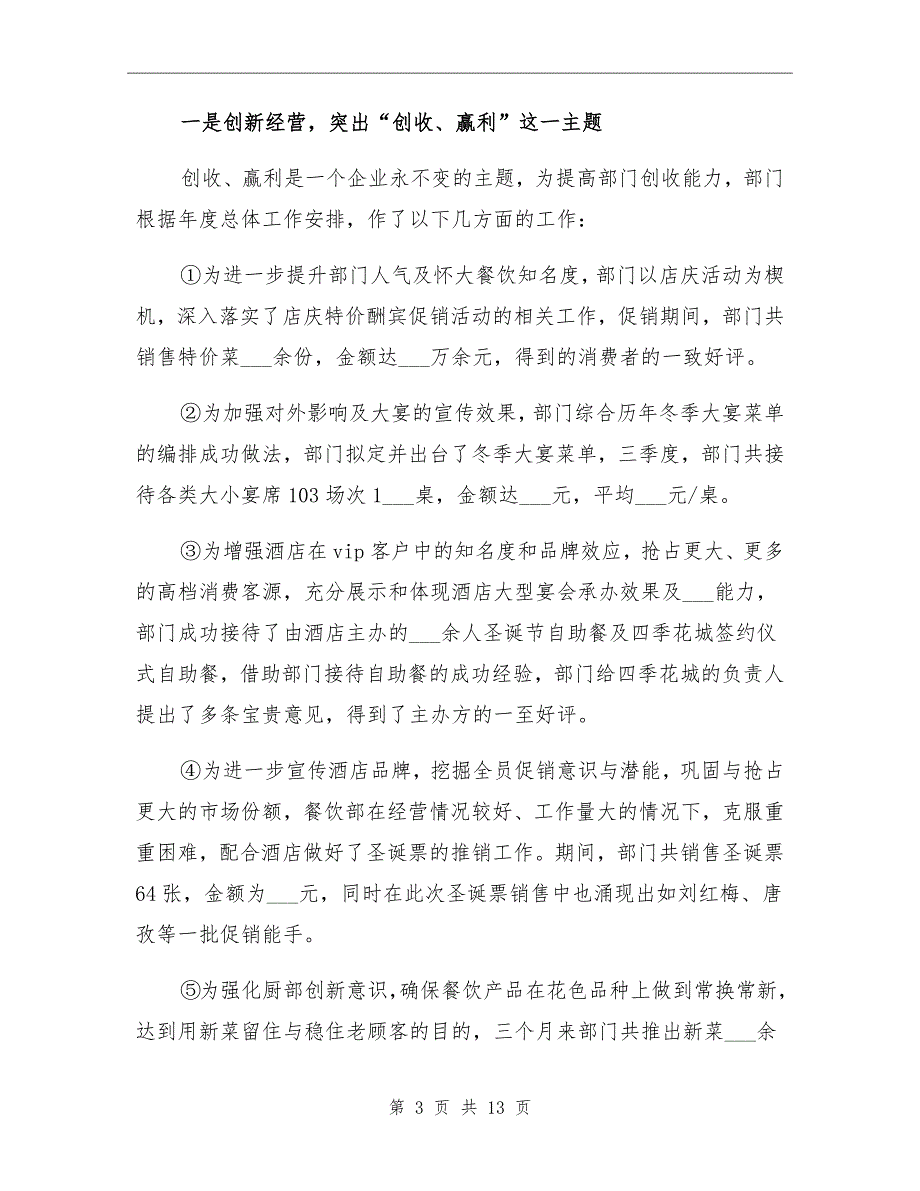 一是创新经营，突出“创收、赢利”这一主题

创收、赢利是一个企业永不变的主题，为提高部门创收能力，部门根据年度总体工作安排，作了以下几方面的工作：

①为进一步提升部门人气及怀大餐饮知名度，部门以店庆活动为楔机，深入落实了店庆特价酬宾促销活动的相关工作，促销期间，部门共销售特价菜___余份，金额达___万余元，得到的消费者的一致好评。

②为加强对外影响及大宴的宣传效果，部门综合历年冬季大宴菜单的编排成功做法，部门拟定并出台了冬季大宴菜单，三季度，部门共接待各类大小宴席103场次1___桌，金额达___元，平均___元/桌。

③为增强酒店在vip客户中的知名度和品牌效应，抢占更大、更多的高档消费客源，充分展示和体现酒店大型宴会承办效果及___能力，部门成功接待了由酒店主办的___余人圣诞节自助餐及四季花城签约仪式自助餐，借助部门接待自助餐的成功经验，部门给四季花城的负责人提出了多条宝贵意见，得到了主办方的一至好评。

④为进一步宣传酒店品牌，挖掘全员促销意识与潜能，巩固与抢占更大的市场份额，餐饮部在经营情况较好、工作量大的情况下，克服重重困难，配合酒店做好了圣诞票的推销工作。期间，部门共销售圣诞票64张，金额为___元，同时在此次圣诞票销售中也涌现出如刘红梅、唐孜等一批促销能手。

⑤为强化厨部创新意识，确保餐饮产品在花色品种上做到常换常新，达到用新菜留住与稳住老顾客的目的，三个月来部门共推出新菜___余

第 3 页 共 13 页